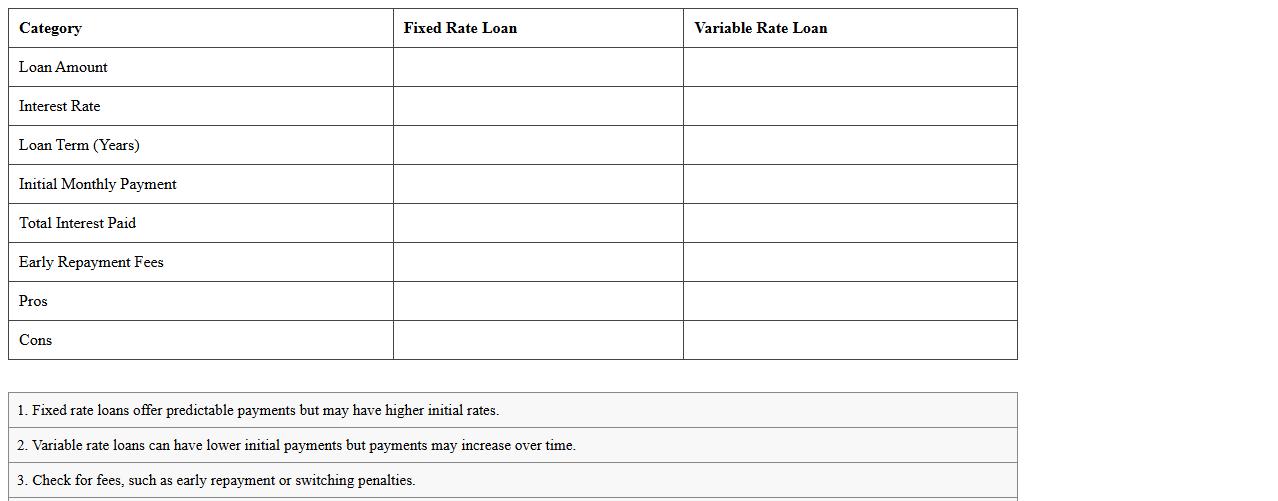 | Category | Fixed Rate Loan | Variable Rate Loan |
|---|---|---|
| Loan Amount | | |
| Interest Rate | | |
| Loan Term (Years) | | |
| Initial Monthly Payment | | |
| Total Interest Paid | | |
| Early Repayment Fees | | |
| Pros | | |
| Cons | | |

1. Fixed rate loans offer predictable payments but may have higher initial rates.

2. Variable rate loans can have lower initial payments but payments may increase over time.

3. Check for fees, such as early repayment or switching penalties.